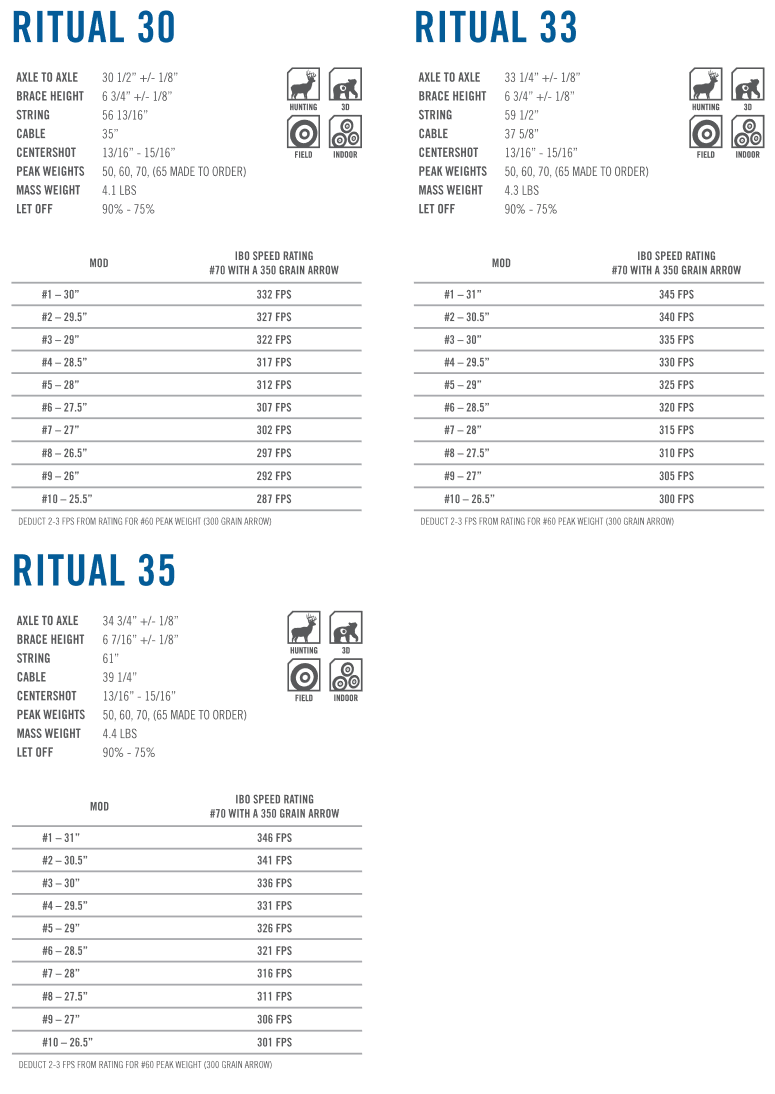 RITUAL 30

AXLE TO AXLE 30 1/2" +/- 1/8"
BRACE HEIGHT 6 3/4" +/- 1/8"
STRING 56 13/16"
CABLE 35"
CENTERSHOT 13/16" - 15/16"
PEAK WEIGHTS 50, 60, 70, (65 MADE TO ORDER)
MASS WEIGHT 4.1 LBS
LET OFF 90% - 75%

HUNTING 3D FIELD INDOOR

| MOD | IBO SPEED RATING #70 WITH A 350 GRAIN ARROW |
|---|---|
| #1 – 30" | 332 FPS |
| #2 – 29.5" | 327 FPS |
| #3 – 29" | 322 FPS |
| #4 – 28.5" | 317 FPS |
| #5 – 28" | 312 FPS |
| #6 – 27.5" | 307 FPS |
| #7 – 27" | 302 FPS |
| #8 – 26.5" | 297 FPS |
| #9 – 26" | 292 FPS |
| #10 – 25.5" | 287 FPS |

DEDUCT 2-3 FPS FROM RATING FOR #60 PEAK WEIGHT (300 GRAIN ARROW)

RITUAL 33

AXLE TO AXLE 33 1/4" +/- 1/8"
BRACE HEIGHT 6 3/4" +/- 1/8"
STRING 59 1/2"
CABLE 37 5/8"
CENTERSHOT 13/16" - 15/16"
PEAK WEIGHTS 50, 60, 70, (65 MADE TO ORDER)
MASS WEIGHT 4.3 LBS
LET OFF 90% - 75%

HUNTING 3D FIELD INDOOR

| MOD | IBO SPEED RATING #70 WITH A 350 GRAIN ARROW |
|---|---|
| #1 – 31" | 345 FPS |
| #2 – 30.5" | 340 FPS |
| #3 – 30" | 335 FPS |
| #4 – 29.5" | 330 FPS |
| #5 – 29" | 325 FPS |
| #6 – 28.5" | 320 FPS |
| #7 – 28" | 315 FPS |
| #8 – 27.5" | 310 FPS |
| #9 – 27" | 305 FPS |
| #10 – 26.5" | 300 FPS |

DEDUCT 2-3 FPS FROM RATING FOR #60 PEAK WEIGHT (300 GRAIN ARROW)

RITUAL 35

AXLE TO AXLE 34 3/4" +/- 1/8"
BRACE HEIGHT 6 7/16" +/- 1/8"
STRING 61"
CABLE 39 1/4"
CENTERSHOT 13/16" - 15/16"
PEAK WEIGHTS 50, 60, 70, (65 MADE TO ORDER)
MASS WEIGHT 4.4 LBS
LET OFF 90% - 75%

HUNTING 3D FIELD INDOOR

| MOD | IBO SPEED RATING #70 WITH A 350 GRAIN ARROW |
|---|---|
| #1 – 31" | 346 FPS |
| #2 – 30.5" | 341 FPS |
| #3 – 30" | 336 FPS |
| #4 – 29.5" | 331 FPS |
| #5 – 29" | 326 FPS |
| #6 – 28.5" | 321 FPS |
| #7 – 28" | 316 FPS |
| #8 – 27.5" | 311 FPS |
| #9 – 27" | 306 FPS |
| #10 – 26.5" | 301 FPS |

DEDUCT 2-3 FPS FROM RATING FOR #60 PEAK WEIGHT (300 GRAIN ARROW)